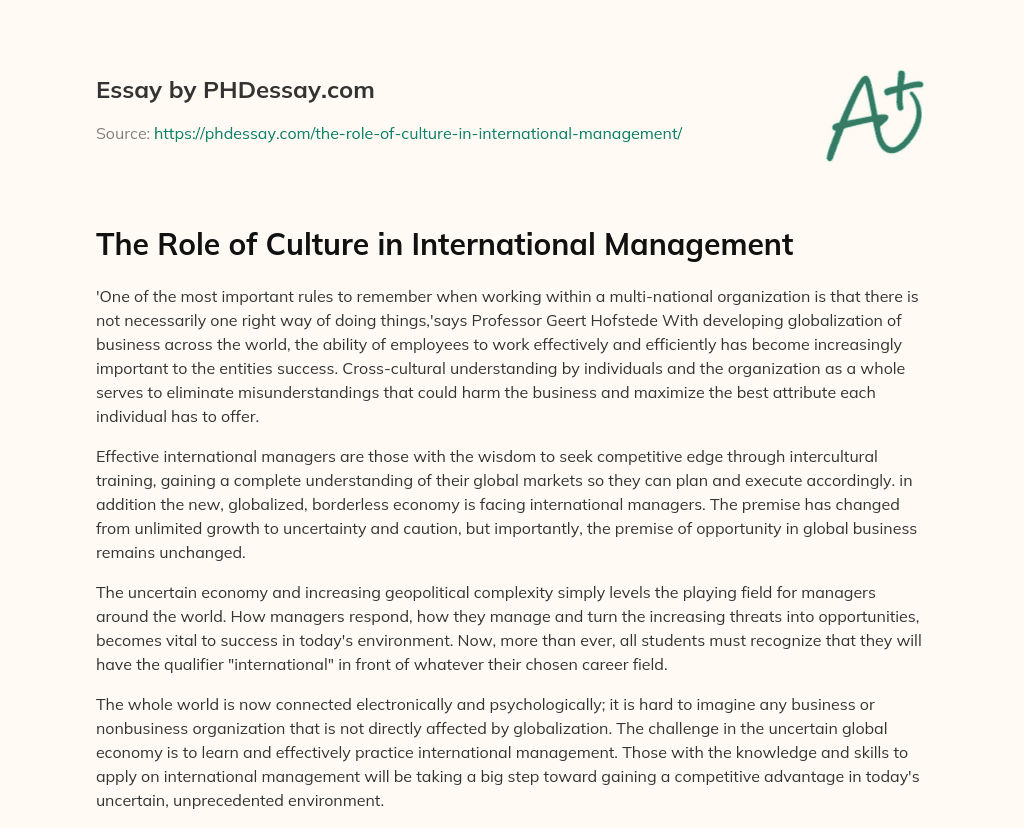 Essay by PHDessay.com

Source: https://phdessay.com/the-role-of-culture-in-international-management/

A+

The Role of Culture in International Management

'One of the most important rules to remember when working within a multi-national organization is that there is not necessarily one right way of doing things,'says Professor Geert Hofstede With developing globalization of business across the world, the ability of employees to work effectively and efficiently has become increasingly important to the entities success. Cross-cultural understanding by individuals and the organization as a whole serves to eliminate misunderstandings that could harm the business and maximize the best attribute each individual has to offer.

Effective international managers are those with the wisdom to seek competitive edge through intercultural training, gaining a complete understanding of their global markets so they can plan and execute accordingly. in addition the new, globalized, borderless economy is facing international managers. The premise has changed from unlimited growth to uncertainty and caution, but importantly, the premise of opportunity in global business remains unchanged.

The uncertain economy and increasing geopolitical complexity simply levels the playing field for managers around the world. How managers respond, how they manage and turn the increasing threats into opportunities, becomes vital to success in today's environment. Now, more than ever, all students must recognize that they will have the qualifier "international" in front of whatever their chosen career field.

The whole world is now connected electronically and psychologically; it is hard to imagine any business or nonbusiness organization that is not directly affected by globalization. The challenge in the uncertain global economy is to learn and effectively practice international management. Those with the knowledge and skills to apply on international management will be taking a big step toward gaining a competitive advantage in today's uncertain, unprecedented environment.